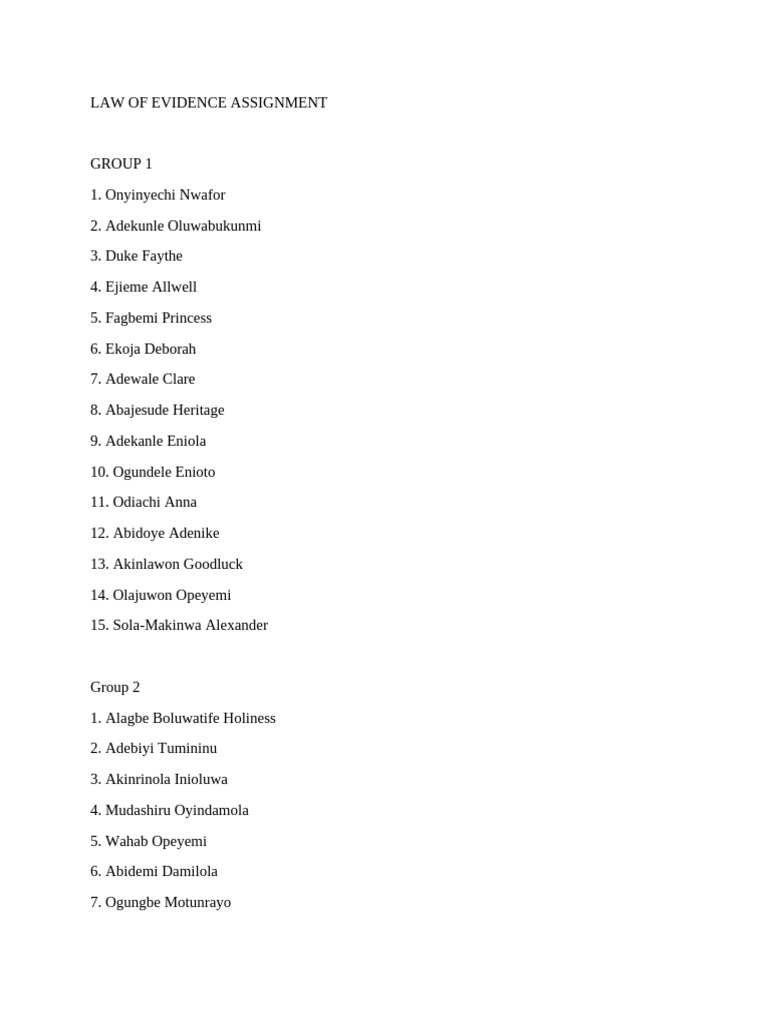 LAW OF EVIDENCE ASSIGNMENT

GROUP 1

1. Onyinyechi Nwafor
2. Adekunle Oluwabukunmi
3. Duke Faythe
4. Ejieme Allwell
5. Fagbemi Princess
6. Ekoja Deborah
7. Adewale Clare
8. Abajesude Heritage
9. Adekanle Eniola
10. Ogundele Enioto
11. Odiachi Anna
12. Abidoye Adenike
13. Akinlawon Goodluck
14. Olajuwon Opeyemi
15. Sola-Makinwa Alexander

Group 2

1. Alagbe Boluwatife Holiness
2. Adebiyi Tumininu
3. Akinrinola Inioluwa
4. Mudashiru Oyindamola
5. Wahab Opeyemi
6. Abidemi Damilola
7. Ogungbe Motunrayo